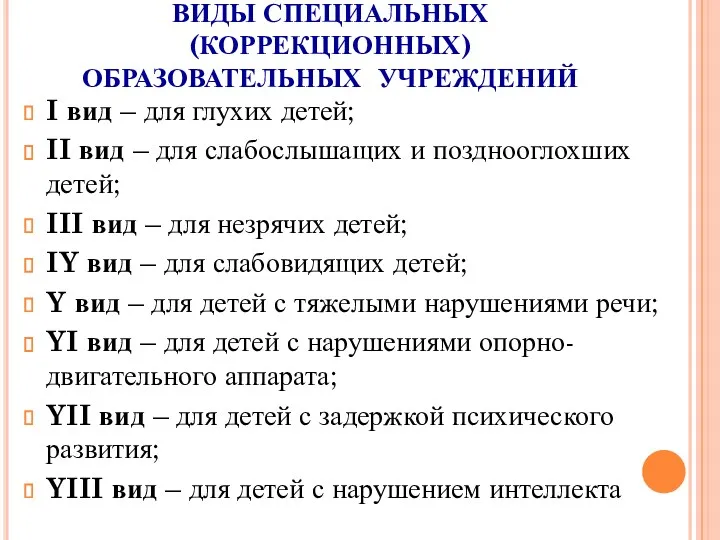 ВИДЫ СПЕЦИАЛЬНЫХ (КОРРЕКЦИОННЫХ) ОБРАЗОВАТЕЛЬНЫХ УЧРЕЖДЕНИЙ

I вид – для глухих детей;

II вид – для слабослышащих и позднооглохших детей;

III вид – для незрячих детей;

IY вид – для слабовидящих детей;

Y вид – для детей с тяжелыми нарушениями речи;

YI вид – для детей с нарушениями опорно-двигательного аппарата;

YII вид – для детей с задержкой психического развития;

YIII вид – для детей с нарушением интеллекта